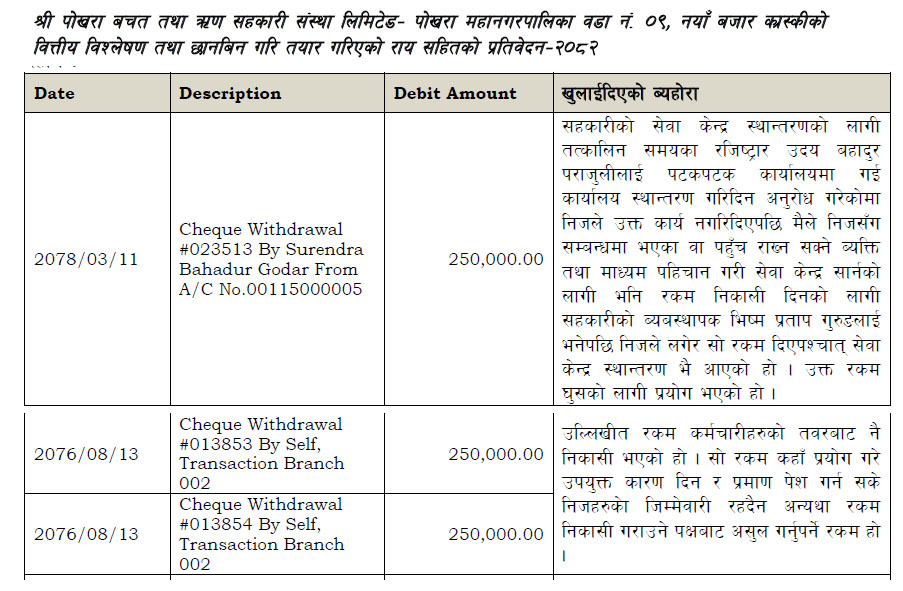 श्री पोखरा बचत तथा ऋण सहकारी संस्था लिमिटेड- पोखरा महानगरपालिका वडा नं. ०९, नयाँ बजार कास्कीको वित्तीय विश्लेषण तथा छानबिन गरि तयार गरिएको राय सहितको प्रतिवेदन-२०८२

| Date | Description | Debit Amount | खुलाईदिएको ब्यहोरा |
|---|---|---|---|
| 2078/03/11 | Cheque Withdrawal #023513 By Surendra Bahadur Godar From A/C No.00115000005 | 250,000.00 | सहकारीको सेवा केन्द्र स्थान्तरणको लागी तत्कालिन समयका रजिष्ट्रार उदय बहादुर पराजुलीलाई पटकपटक कार्यालयमा गई कार्यालय स्थान्तरण गरिदिन अनुरोध गरेकोमा निजले उक्त कार्य नगरिदिएपछि मैले निजसँग सम्बन्धमा भएका वा पहुँच राख्न सक्ने ब्यक्ति तथा माध्यम पहिचान गरी सेवा केन्द्र सार्नको लागी भनि रकम निकाली दिनको लागी सहकारीको ब्यवस्थापक भिष्म प्रताप गुरुङलाई भनेपछि निजले लगेर सो रकम दिएपश्चात् सेवा केन्द्र स्थान्तरण भै आएको हो । उक्त रकम घुसको लागी प्रयोग भएको हो । |
| 2076/08/13 | Cheque Withdrawal #013853 By Self, Transaction Branch 002 | 250,000.00 | उल्लिखीत रकम कर्मचारीहरुको तवरबाट नै निकासी भएको हो । सो रकम कहाँ प्रयोग गरे उपयुक्त कारण दिन र प्रमाण पेश गर्न सके निजहरुको जिम्मेवारी रहदैन अन्यथा रकम निकासी गराउने पक्षबाट असुल गर्नुपर्ने रकम हो । |
| 2076/08/13 | Cheque Withdrawal #013854 By Self, Transaction Branch 002 | 250,000.00 | |